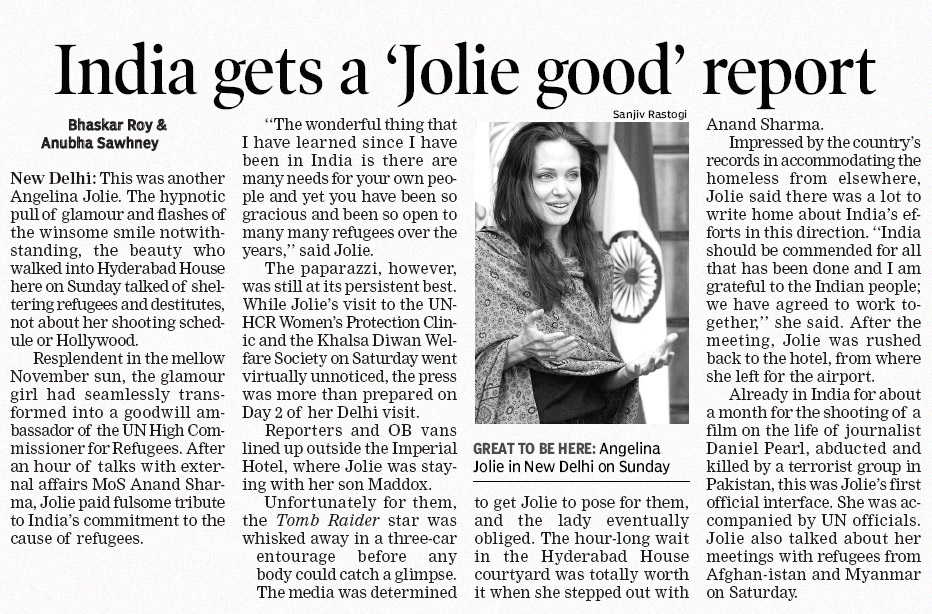 India gets a 'Jolie good' report

Bhaskar Roy & Anubha Sawhney

New Delhi: This was another Angelina Jolie. The hypnotic pull of glamour and flashes of the winsome smile notwithstanding, the beauty who walked into Hyderabad House here on Sunday talked of sheltering refugees and destitutes, not about her shooting schedule or Hollywood.

Resplendent in the mellow November sun, the glamour girl had seamlessly transformed into a goodwill ambassador of the UN High Commissioner for Refugees. After an hour of talks with external affairs MoS Anand Sharma, Jolie paid fulsome tribute to India's commitment to the cause of refugees.

"The wonderful thing that I have learned since I have been in India is there are many needs for your own people and yet you have been so gracious and been so open to many many refugees over the years," said Jolie.

The paparazzi, however, was still at its persistent best. While Jolie's visit to the UNHCR Women's Protection Clinic and the Khalsa Diwan Welfare Society on Saturday went virtually unnoticed, the press was more than prepared on Day 2 of her Delhi visit.

Reporters and OB vans lined up outside the Imperial Hotel, where Jolie was staying with her son Maddox.

Unfortunately for them, the Tomb Raider star was whisked away in a three-car entourage before any body could catch a glimpse. The media was determined

Sanjiv Rastogi

GREAT TO BE HERE: Angelina Jolie in New Delhi on Sunday

to get Jolie to pose for them, and the lady eventually obliged. The hour-long wait in the Hyderabad House courtyard was totally worth it when she stepped out with Anand Sharma.

Impressed by the country's records in accommodating the homeless from elsewhere, Jolie said there was a lot to write home about India's efforts in this direction. "India should be commended for all that has been done and I am grateful to the Indian people; we have agreed to work together," she said. After the meeting, Jolie was rushed back to the hotel, from where she left for the airport.

Already in India for about a month for the shooting of a film on the life of journalist Daniel Pearl, abducted and killed by a terrorist group in Pakistan, this was Jolie's first official interface. She was accompanied by UN officials. Jolie also talked about her meetings with refugees from Afghan-istan and Myanmar on Saturday.